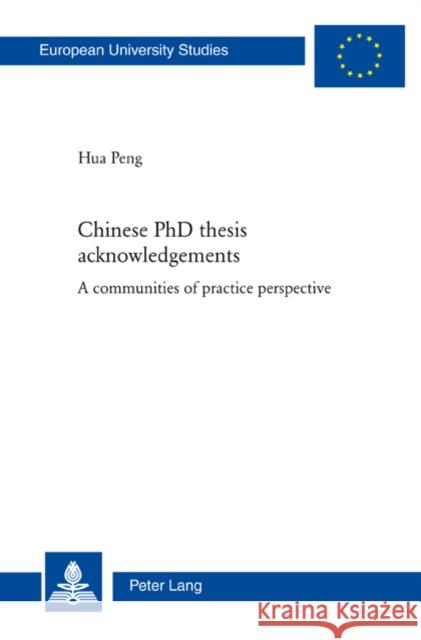 European University Studies

Hua Peng

Chinese PhD thesis acknowledgements

A communities of practice perspective

Peter Lang